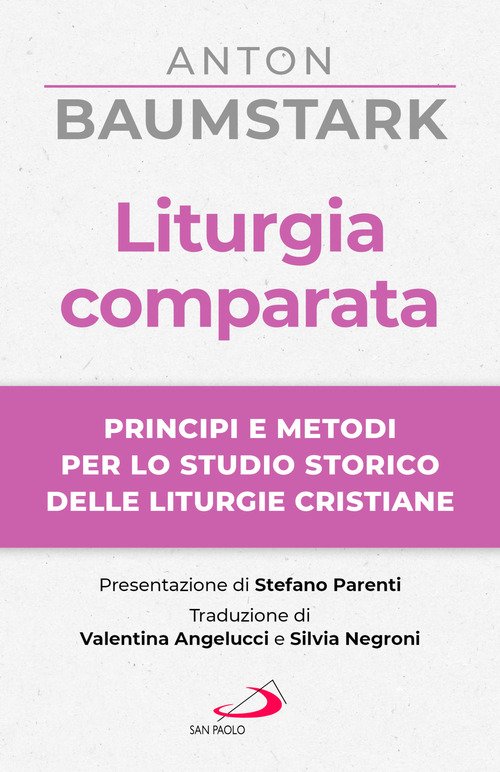 ANTON
BAUMSTARK

Liturgia comparata

PRINCIPI E METODI PER LO STUDIO STORICO DELLE LITURGIE CRISTIANE

Presentazione di Stefano Parenti

Traduzione di
Valentina Angelucci e Silvia Negroni

SAN PAOLO